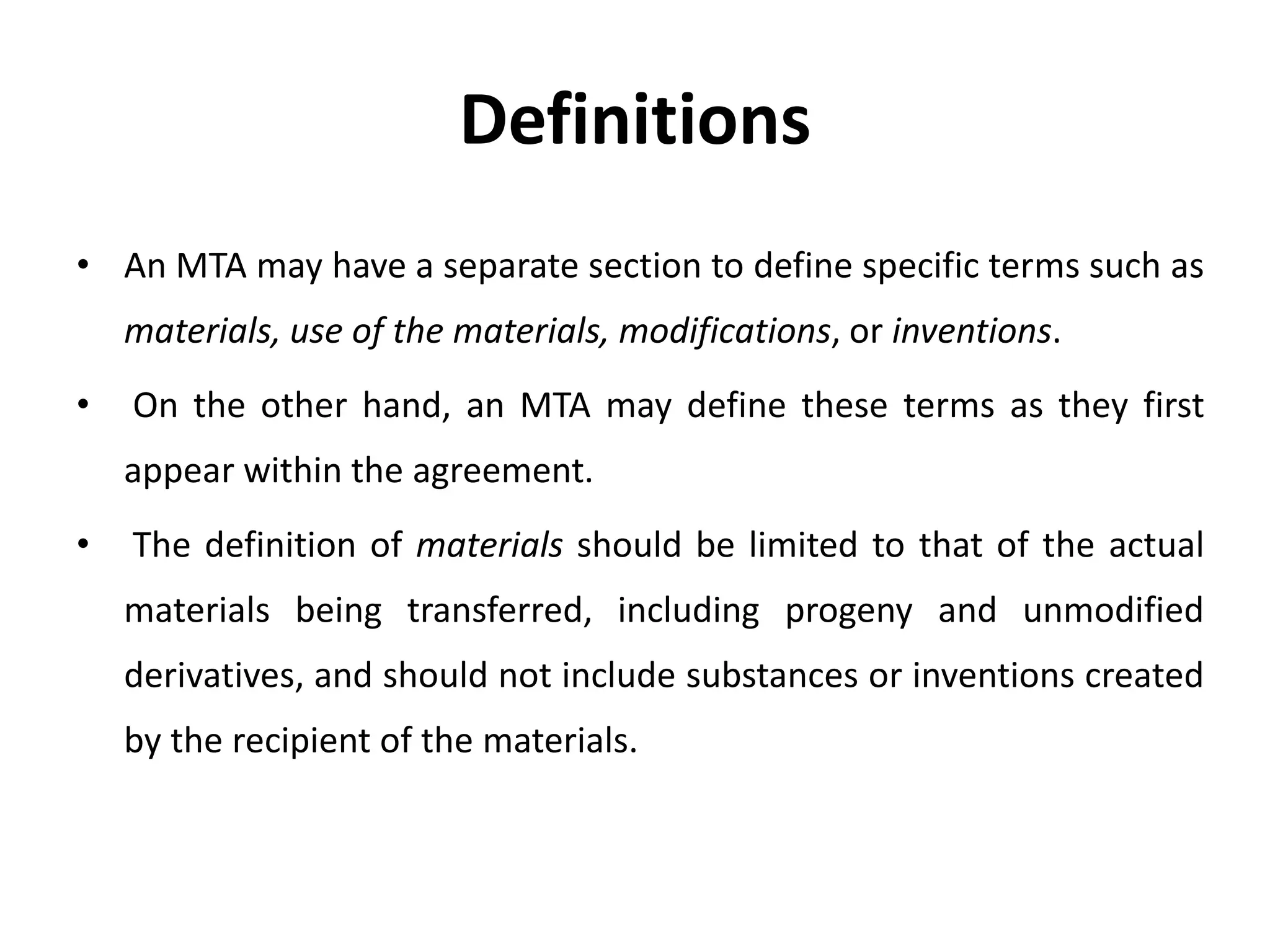 Definitions

• An MTA may have a separate section to define specific terms such as materials, use of the materials, modifications, or inventions.

• On the other hand, an MTA may define these terms as they first appear within the agreement.

• The definition of materials should be limited to that of the actual materials being transferred, including progeny and unmodified derivatives, and should not include substances or inventions created by the recipient of the materials.